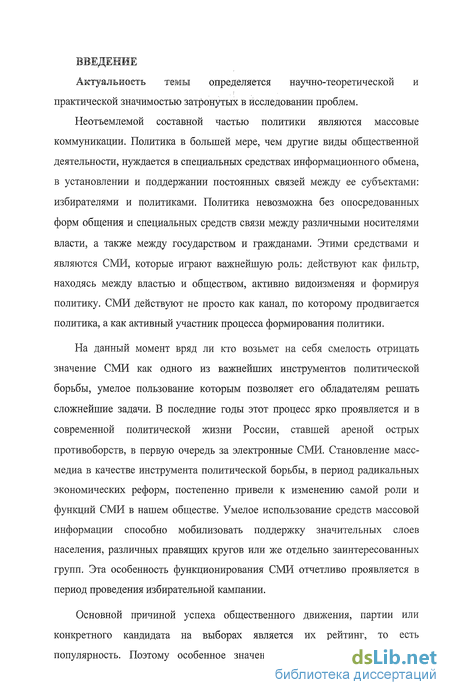 ВВЕДЕНИЕ

Актуальность темы определяется научно-теоретической и практической значимостью затронутых в исследовании проблем.

Неотъемлемой составной частью политики являются массовые коммуникации. Политика в большей мере, чем другие виды общественной деятельности, нуждается в специальных средствах информационного обмена, в установлении и поддержании постоянных связей между ее субъектами: избирателями и политиками. Политика невозможна без опосредованных форм общения и специальных средств связи между различными носителями власти, а также между государством и гражданами. Этими средствами и являются СМИ, которые играют важнейшую роль: действуют как фильтр, находясь между властью и обществом, активно видоизменяя и формируя политику. СМИ действуют не просто как канал, по которому продвигается политика, а как активный участник процесса формирования политики.

На данный момент вряд ли кто возьмет на себя смелость отрицать значение СМИ как одного из важнейших инструментов политической борьбы, умелое пользование которым позволяет его обладателям решать сложнейшие задачи. В последние годы этот процесс ярко проявляется и в современной политической жизни России, ставшей ареной острых противоборств, в первую очередь за электронные СМИ. Становление масс-медиа в качестве инструмента политической борьбы, в период радикальных экономических реформ, постепенно привели к изменению самой роли и функций СМИ в нашем обществе. Умелое использование средств массовой информации способно мобилизовать поддержку значительных слоев населения, различных правящих кругов или же отдельно заинтересованных групп. Эта особенность функционирования СМИ отчетливо проявляется в период проведения избирательной кампании.

Основной причиной успеха общественного движения, партии или конкретного кандидата на выборах является их рейтинг, то есть популярность. Поэтому особенное значен

dsLib.net
библиотека диссертаций